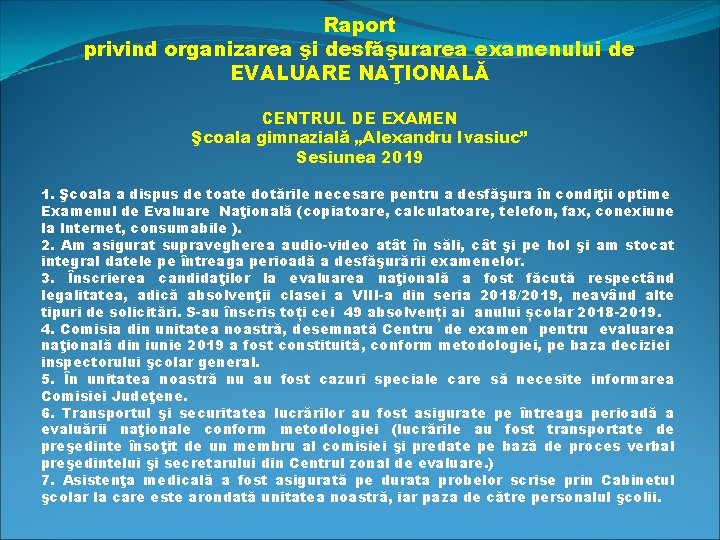 Raport
privind organizarea şi desfăşurarea examenului de
EVALUARE NAŢIONALĂ

CENTRUL DE EXAMEN
Şcoala gimnazială „Alexandru Ivasiuc”
Sesiunea 2019

1. Şcoala a dispus de toate dotările necesare pentru a desfăşura în condiţii optime Examenul de Evaluare Naţională (copiatoare, calculatoare, telefon, fax, conexiune la Internet, consumabile ).
2. Am asigurat supravegherea audio-video atât în săli, cât şi pe hol şi am stocat integral datele pe întreaga perioadă a desfăşurării examenelor.
3. Înscrierea candidaţilor la evaluarea naţională a fost făcută respectând legalitatea, adică absolvenţii clasei a VIII-a din seria 2018/2019, neavând alte tipuri de solicitări. S-au înscris toți cei 49 absolvenți ai anului școlar 2018-2019.
4. Comisia din unitatea noastră, desemnată Centru de examen pentru evaluarea naţională din iunie 2019 a fost constituită, conform metodologiei, pe baza deciziei inspectorului şcolar general.
5. În unitatea noastră nu au fost cazuri speciale care să necesite informarea Comisiei Judeţene.
6. Transportul şi securitatea lucrărilor au fost asigurate pe întreaga perioadă a evaluării naţionale conform metodologiei (lucrările au fost transportate de preşedinte însoţit de un membru al comisiei şi predate pe bază de proces verbal preşedintelui şi secretarului din Centrul zonal de evaluare.)
7. Asistenţa medicală a fost asigurată pe durata probelor scrise prin Cabinetul şcolar la care este arondată unitatea noastră, iar paza de către personalul şcolii.